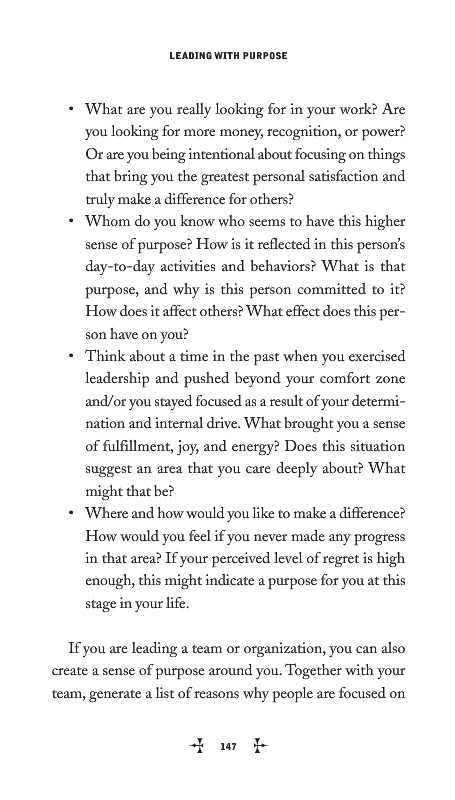 LEADING WITH PURPOSE

• What are you really looking for in your work? Are you looking for more money, recognition, or power? Or are you being intentional about focusing on things that bring you the greatest personal satisfaction and truly make a difference for others?
• Whom do you know who seems to have this higher sense of purpose? How is it reflected in this person's day-to-day activities and behaviors? What is that purpose, and why is this person committed to it? How does it affect others? What effect does this person have on you?
• Think about a time in the past when you exercised leadership and pushed beyond your comfort zone and/or you stayed focused as a result of your determination and internal drive. What brought you a sense of fulfillment, joy, and energy? Does this situation suggest an area that you care deeply about? What might that be?
• Where and how would you like to make a difference? How would you feel if you never made any progress in that area? If your perceived level of regret is high enough, this might indicate a purpose for you at this stage in your life.

If you are leading a team or organization, you can also create a sense of purpose around you. Together with your team, generate a list of reasons why people are focused on

147